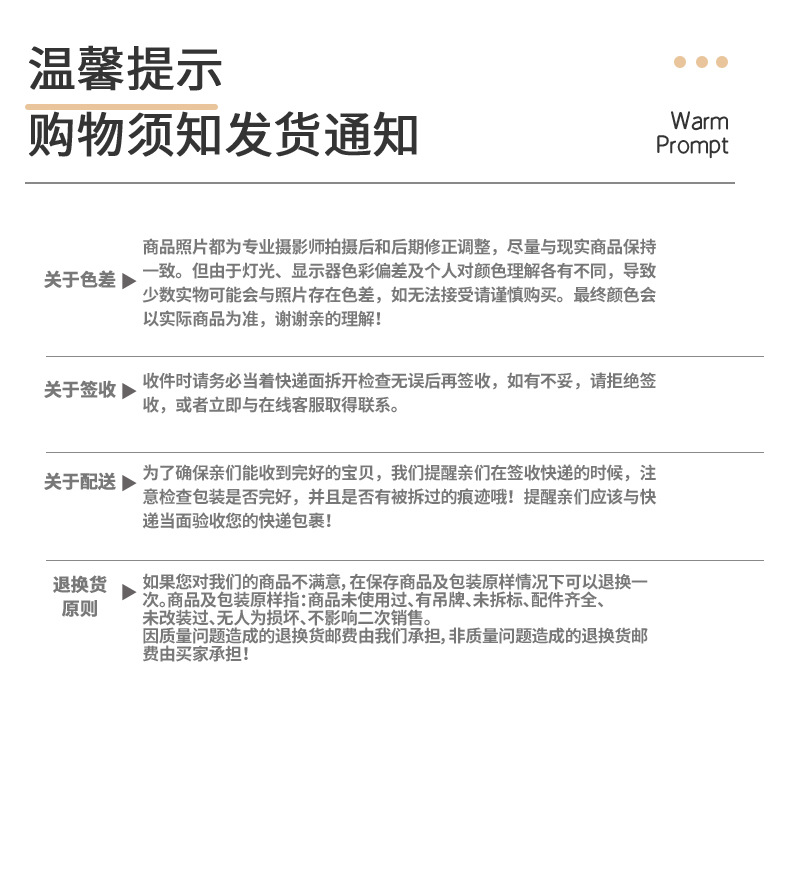 温馨提示

购物须知发货通知

Warm Prompt

关于色差 ▶ 商品照片都为专业摄影师拍摄后和后期修正调整，尽量与现实商品保持一致。但由于灯光、显示器色彩偏差及个人对颜色理解各有不同，导致少数实物可能会与照片存在色差，如无法接受请谨慎购买。最终颜色会以实际商品为准，谢谢亲的理解！

关于签收 ▶ 收件时请务必当着快递面拆开检查无误后再签收，如有不妥，请拒绝签收，或者立即与在线客服取得联系。

关于配送 ▶ 为了确保亲们能收到完好的宝贝，我们提醒亲们在签收快递的时候，注意检查包装是否完好，并且是否有被拆过的痕迹哦！提醒亲们应该与快递当面验收您的快递包裹！

退换货原则 ▶ 如果您对我们的商品不满意，在保存商品及包装原样情况下可以退换一次。商品及包装原样指：商品未使用过、有吊牌、未拆标、配件齐全、未改装过、无人为损坏、不影响二次销售。
因质量问题造成的退换货邮费由我们承担，非质量问题造成的退换货邮费由买家承担！